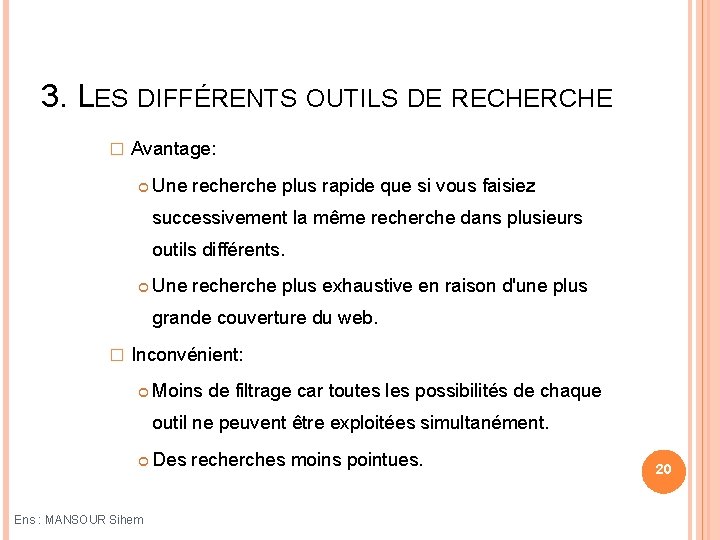 3. LES DIFFÉRENTS OUTILS DE RECHERCHE

Avantage:

Une recherche plus rapide que si vous faisiez successivement la même recherche dans plusieurs outils différents.

Une recherche plus exhaustive en raison d'une plus grande couverture du web.

Inconvénient:

Moins de filtrage car toutes les possibilités de chaque outil ne peuvent être exploitées simultanément.

Des recherches moins pointues.

20

Ens : MANSOUR Sihem